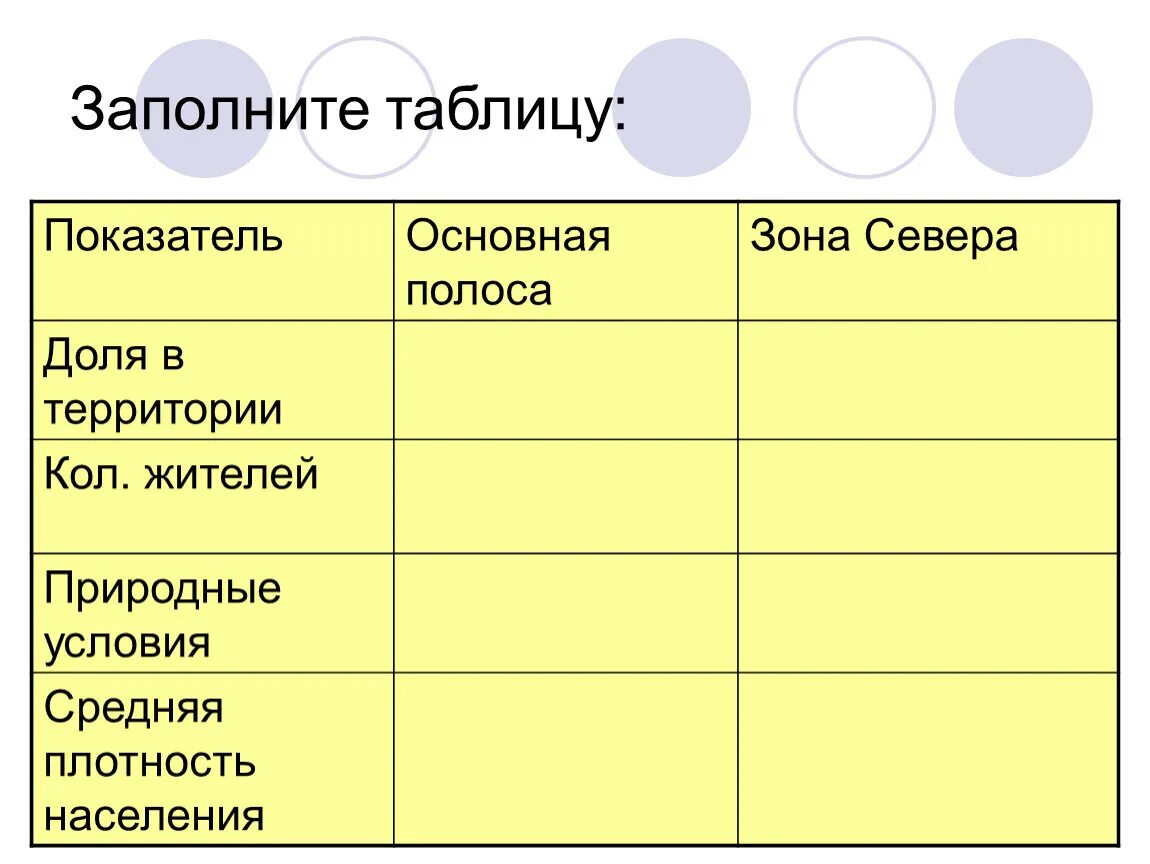 Заполните таблицу:

| Показатель | Основная полоса | Зона Севера |
|---|---|---|
| Доля в территории | | |
| Кол. жителей | | |
| Природные условия | | |
| Средняя плотность населения | | |